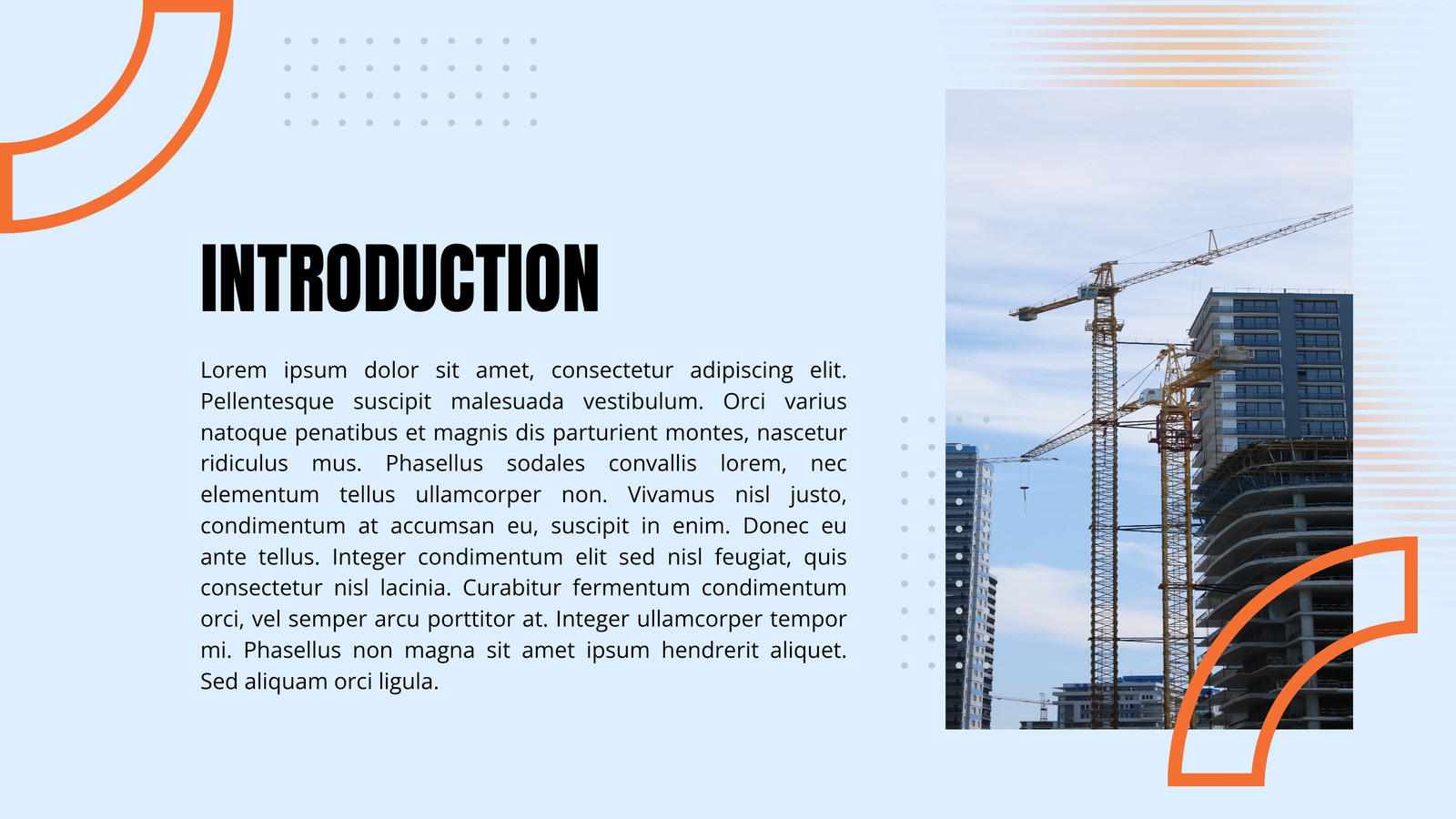 INTRODUCTION

Lorem ipsum dolor sit amet, consectetur adipiscing elit. Pellentesque suscipit malesuada vestibulum. Orci varius natoque penatibus et magnis dis parturient montes, nascetur ridiculus mus. Phasellus sodales convallis lorem, nec elementum tellus ullamcorper non. Vivamus nisl justo, condimentum at accumsan eu, suscipit in enim. Donec eu ante tellus. Integer condimentum elit sed nisl feugiat, quis consectetur nisl lacinia. Curabitur fermentum condimentum orci, vel semper arcu porttitor at. Integer ullamcorper tempor mi. Phasellus non magna sit amet ipsum hendrerit aliquet. Sed aliquam orci ligula.